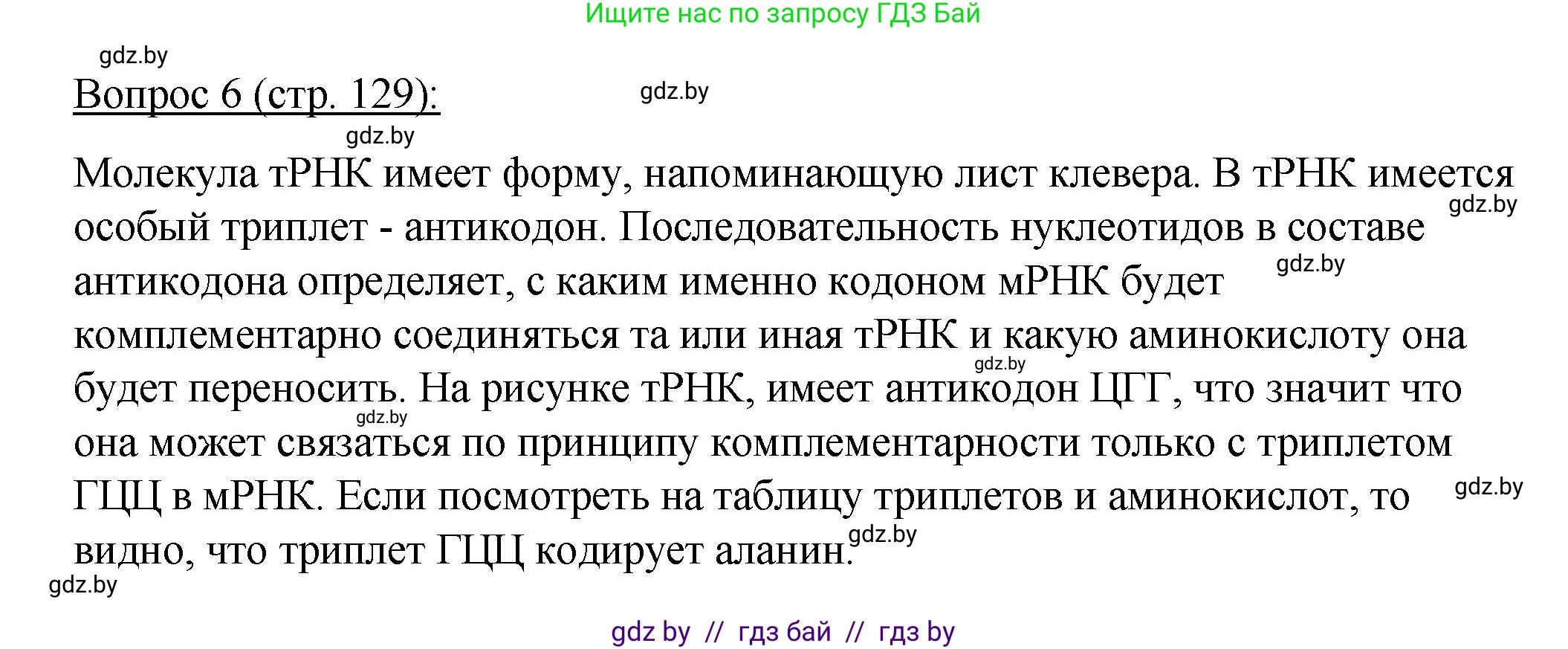 Ищите нас по запросу ГДЗ Бай

gdz.by

Вопрос 6 (стр. 129):

gdz.by

gdz.by

Молекула тРНК имеет форму, напоминающую лист клевера. В тРНК имеется особый триплет - антикодон. Последовательность нуклеотидов в составе антикодона определяет, с каким именно кодоном мРНК будет комплементарно соединяться та или иная тРНК и какую аминокислоту она будет переносить. На рисунке тРНК, имеет антикодон ЦГГ, что значит что она может связаться по принципу комплементарности только с триплетом ГЦЦ в мРНК. Если посмотреть на таблицу триплетов и аминокислот, то видно, что триплет ГЦЦ кодирует аланин.

gdz.by

gdz.by

gdz.by

gdz.by

gdz.by

gdz.by

gdz.by

gdz by // гдз бай // гдз by